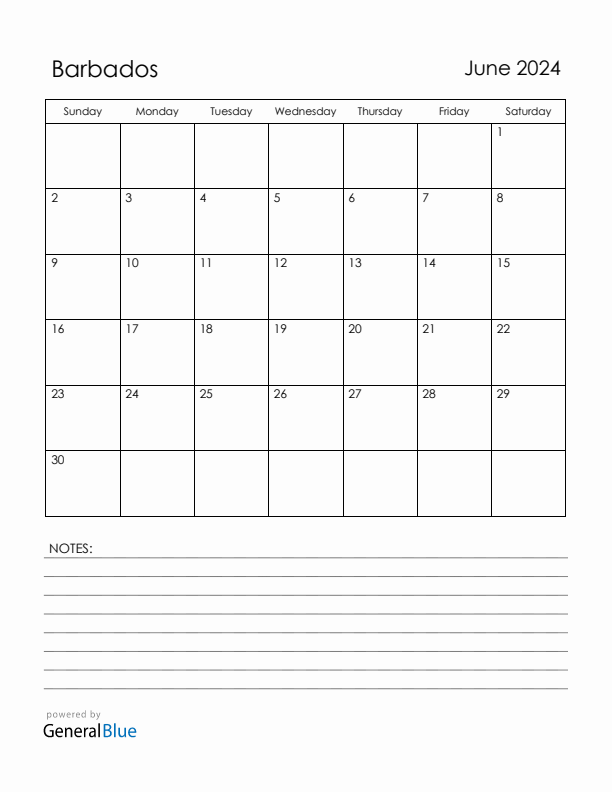 Barbados

June 2024

| Sunday | Monday | Tuesday | Wednesday | Thursday | Friday | Saturday |
|---|---|---|---|---|---|---|
| | | | | | | 1 |
| 2 | 3 | 4 | 5 | 6 | 7 | 8 |
| 9 | 10 | 11 | 12 | 13 | 14 | 15 |
| 16 | 17 | 18 | 19 | 20 | 21 | 22 |
| 23 | 24 | 25 | 26 | 27 | 28 | 29 |
| 30 | | | | | | |

NOTES:

powered by
GeneralBlue